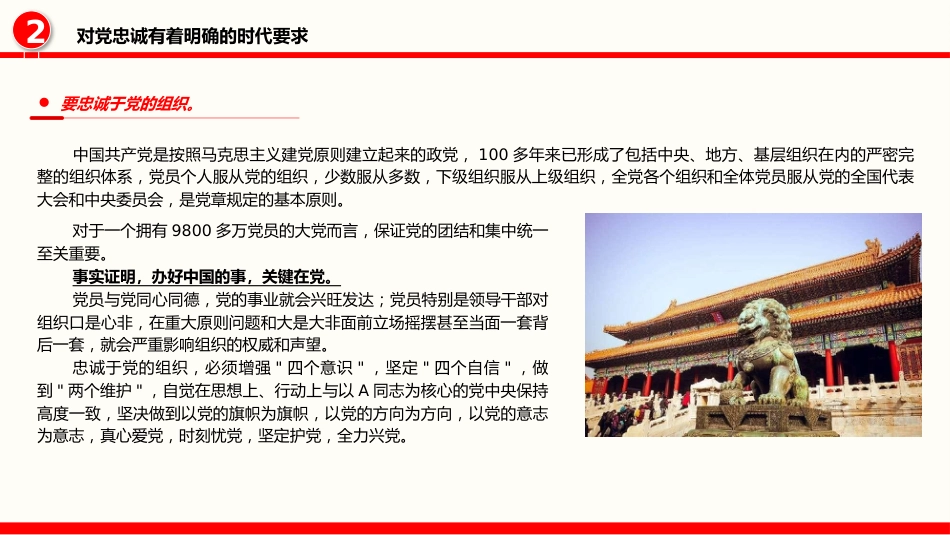 2

对党忠诚有着明确的时代要求

要忠诚于党的组织。

中国共产党是按照马克思主义建党原则建立起来的政党，100 多年来已形成了包括中央、地方、基层组织在内的严密完整的组织体系，党员个人服从党的组织，少数服从多数，下级组织服从上级组织，全党各个组织和全体党员服从党的全国代表大会和中央委员会，是党章规定的基本原则。

对于一个拥有 9800 多万党员的大党而言，保证党的团结和集中统一至关重要。

事实证明，办好中国的事，关键在党。

党员与党同心同德，党的事业就会兴旺发达；党员特别是领导干部对组织口是心非，在重大原则问题和大是大非面前立场摇摆甚至当面一套背后一套，就会严重影响组织的权威和声望。

忠诚于党的组织，必须增强＂四个意识＂，坚定＂四个自信＂，做到＂两个维护＂，自觉在思想上、行动上与以 A 同志为核心的党中央保持高度一致，坚决做到以党的旗帜为旗帜，以党的方向为方向，以党的意志为意志，真心爱党，时刻忧党，坚定护党，全力兴党。